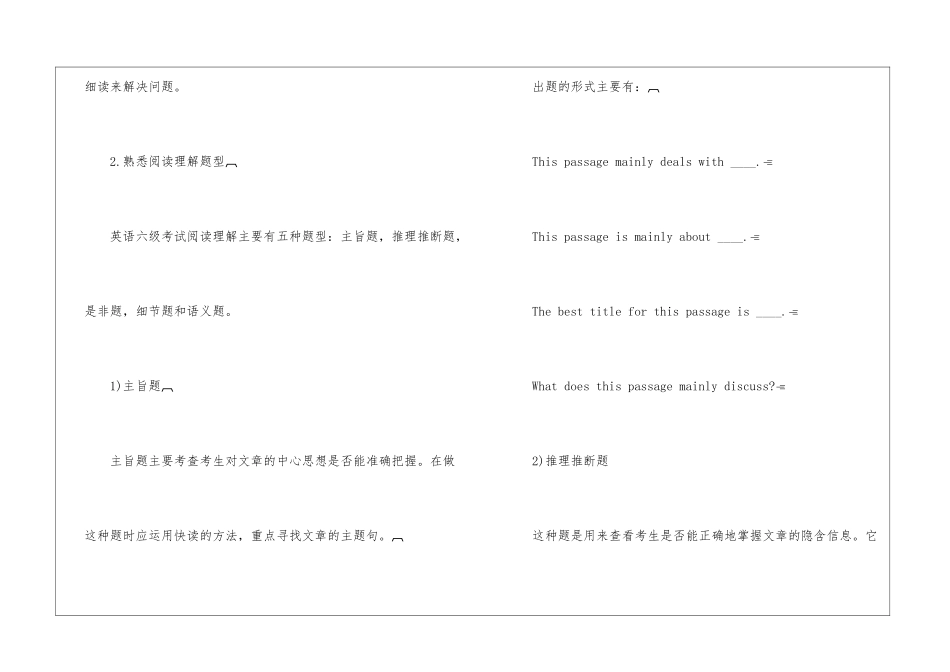 细读来解决问题。

2.熟悉阅读理解题型

英语六级考试阅读理解主要有五种题型：主旨题，推理推断题，是非题，细节题和语义题。

1)主旨题

主旨题主要考查考生对文章的中心思想是否能准确把握。在做这种题时应运用快读的方法，重点寻找文章的主题句。

出题的形式主要有：

This passage mainly deals with ____.

This passage is mainly about ____.

The best title for this passage is ____.

What does this passage mainly discuss?

2)推理推断题

这种题是用来查看考生是否能正确地掌握文章的隐含信息。它